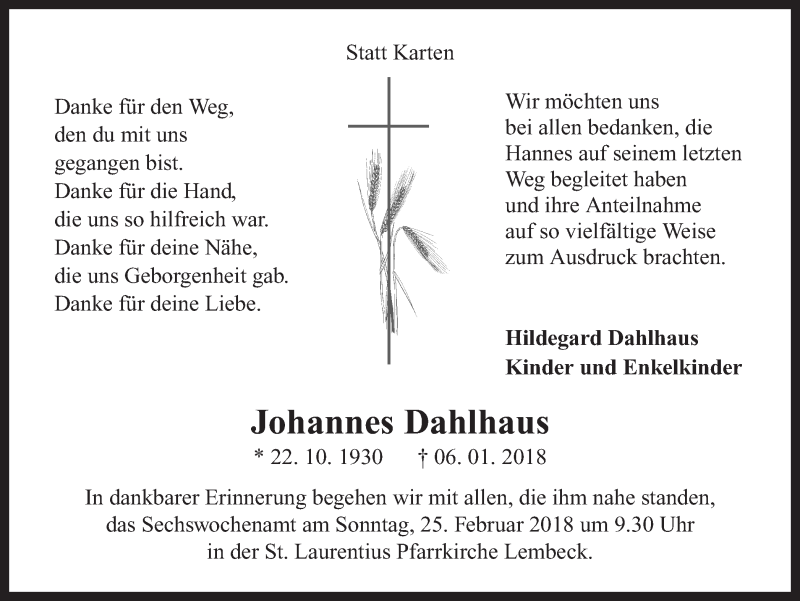 Statt Karten

Danke für den Weg,
den du mit uns
gegangen bist.
Danke für die Hand,
die uns so hilfreich war.
Danke für deine Nähe,
die uns Geborgenheit gab.
Danke für deine Liebe.

Wir möchten uns
bei allen bedanken, die
Hannes auf seinem letzten
Weg begleitet haben
und ihre Anteilnahme
auf so vielfältige Weise
zum Ausdruck brachten.

Hildegard Dahlhaus
Kinder und Enkelkinder

Johannes Dahlhaus

* 22. 10. 1930 † 06. 01. 2018

In dankbarer Erinnerung begehen wir mit allen, die ihm nahe standen, das Sechswochenamt am Sonntag, 25. Februar 2018 um 9.30 Uhr in der St. Laurentius Pfarrkirche Lembeck.